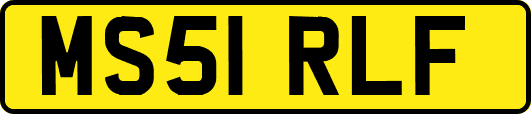 MS51 RLF